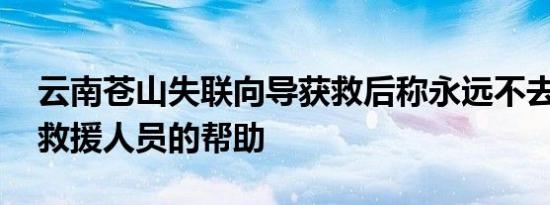 云南苍山失联向导获救后称永远不去
救援人员的帮助